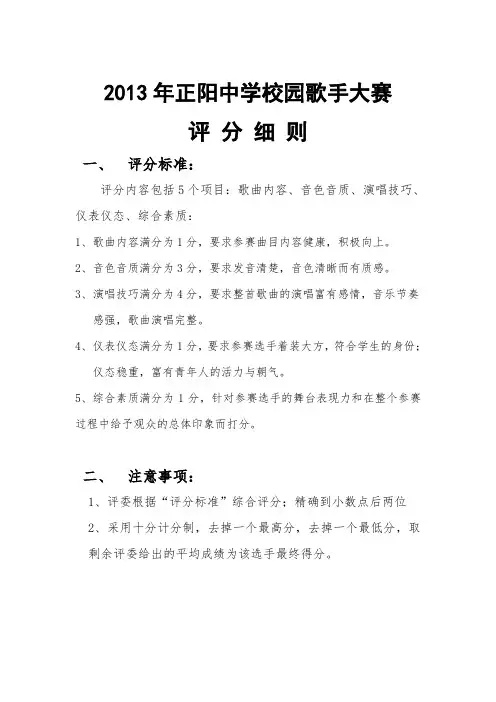 2013 年正阳中学校园歌手大赛

评 分 细 则

一、 评分标准：

评分内容包括 5 个项目：歌曲内容、音色音质、演唱技巧、仪表仪态、综合素质：

1、歌曲内容满分为 1 分，要求参赛曲目内容健康，积极向上。

2、音色音质满分为 3 分，要求发音清楚，音色清晰而有质感。

3、演唱技巧满分为 4 分，要求整首歌曲的演唱富有感情，音乐节奏感强，歌曲演唱完整。

4、仪表仪态满分为 1 分，要求参赛选手着装大方，符合学生的身份；仪态稳重，富有青年人的活力与朝气。

5、综合素质满分为 1 分，针对参赛选手的舞台表现力和在整个参赛过程中给予观众的总体印象而打分。

二、 注意事项：

1、评委根据“评分标准”综合评分；精确到小数点后两位

2、采用十分计分制，去掉一个最高分，去掉一个最低分，取剩余评委给出的平均成绩为该选手最终得分。